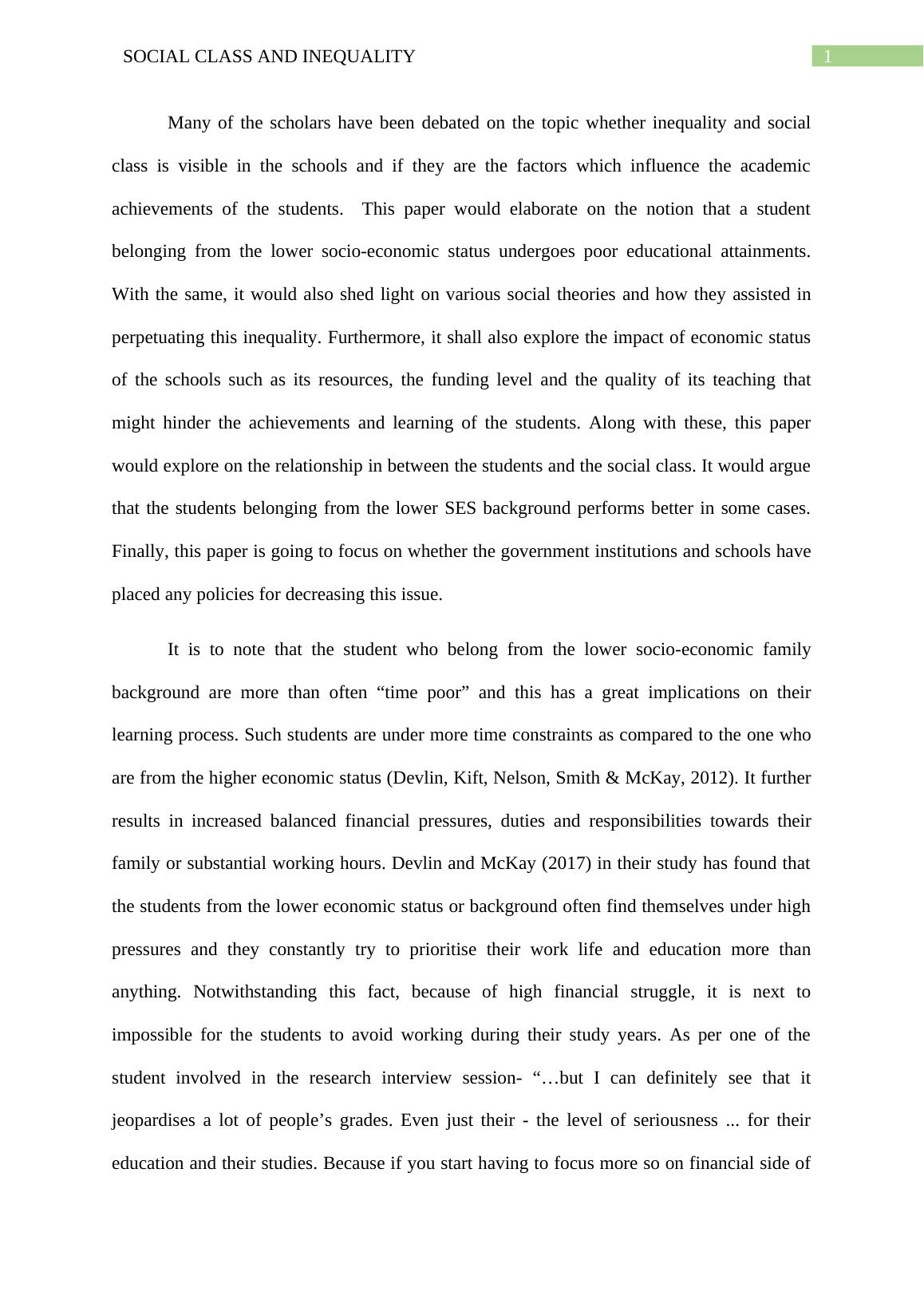 SOCIAL CLASS AND INEQUALITY 1

Many of the scholars have been debated on the topic whether inequality and social class is visible in the schools and if they are the factors which influence the academic achievements of the students. This paper would elaborate on the notion that a student belonging from the lower socio-economic status undergoes poor educational attainments. With the same, it would also shed light on various social theories and how they assisted in perpetuating this inequality. Furthermore, it shall also explore the impact of economic status of the schools such as its resources, the funding level and the quality of its teaching that might hinder the achievements and learning of the students. Along with these, this paper would explore on the relationship in between the students and the social class. It would argue that the students belonging from the lower SES background performs better in some cases. Finally, this paper is going to focus on whether the government institutions and schools have placed any policies for decreasing this issue.

It is to note that the student who belong from the lower socio-economic family background are more than often “time poor” and this has a great implications on their learning process. Such students are under more time constraints as compared to the one who are from the higher economic status (Devlin, Kift, Nelson, Smith & McKay, 2012). It further results in increased balanced financial pressures, duties and responsibilities towards their family or substantial working hours. Devlin and McKay (2017) in their study has found that the students from the lower economic status or background often find themselves under high pressures and they constantly try to prioritise their work life and education more than anything. Notwithstanding this fact, because of high financial struggle, it is next to impossible for the students to avoid working during their study years. As per one of the student involved in the research interview session- “…but I can definitely see that it jeopardises a lot of people’s grades. Even just their - the level of seriousness ... for their education and their studies. Because if you start having to focus more so on financial side of